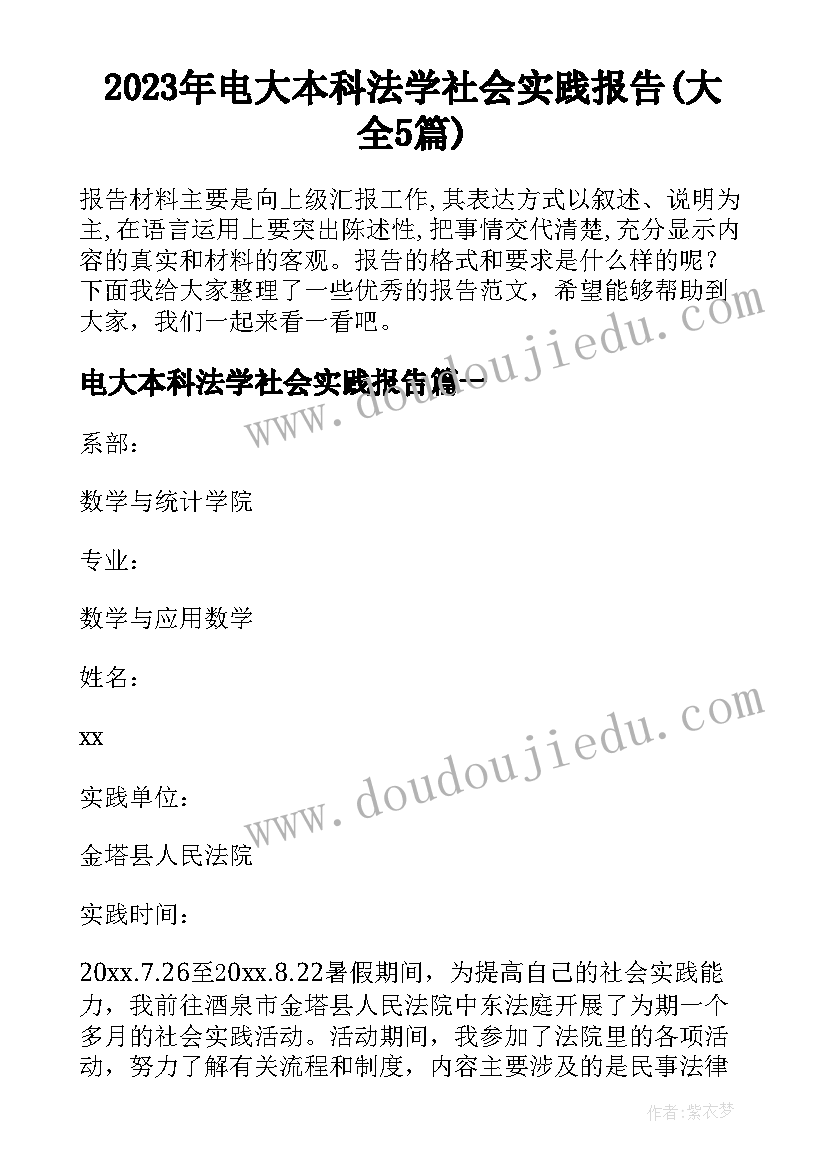 2023年电大本科法学社会实践报告(大全5篇)

报告材料主要是向上级汇报工作,其表达方式以叙述、说明为主,在语言运用上要突出陈述性,把事情交代清楚,充分显示内容的真实和材料的客观。报告的格式和要求是什么样的呢？下面我给大家整理了一些优秀的报告范文，希望能够帮助到大家，我们一起来看一看吧。

电大本科法学社会实践报告篇一

www.doudoujiedu.com

系部：

数学与统计学院

专业：

数学与应用数学

姓名：

xx

www.doudoujiedu.com

实践单位：

金塔县人民法院

实践时间：

20xx.7.26至20xx.8.22暑假期间，为提高自己的社会实践能力，我前往酒泉市金塔县人民法院中东法庭开展了为期一个多月的社会实践活动。活动期间，我参加了法院里的各项活动，努力了解有关流程和制度，内容主要涉及的是民事法律

作者：紫衣梦